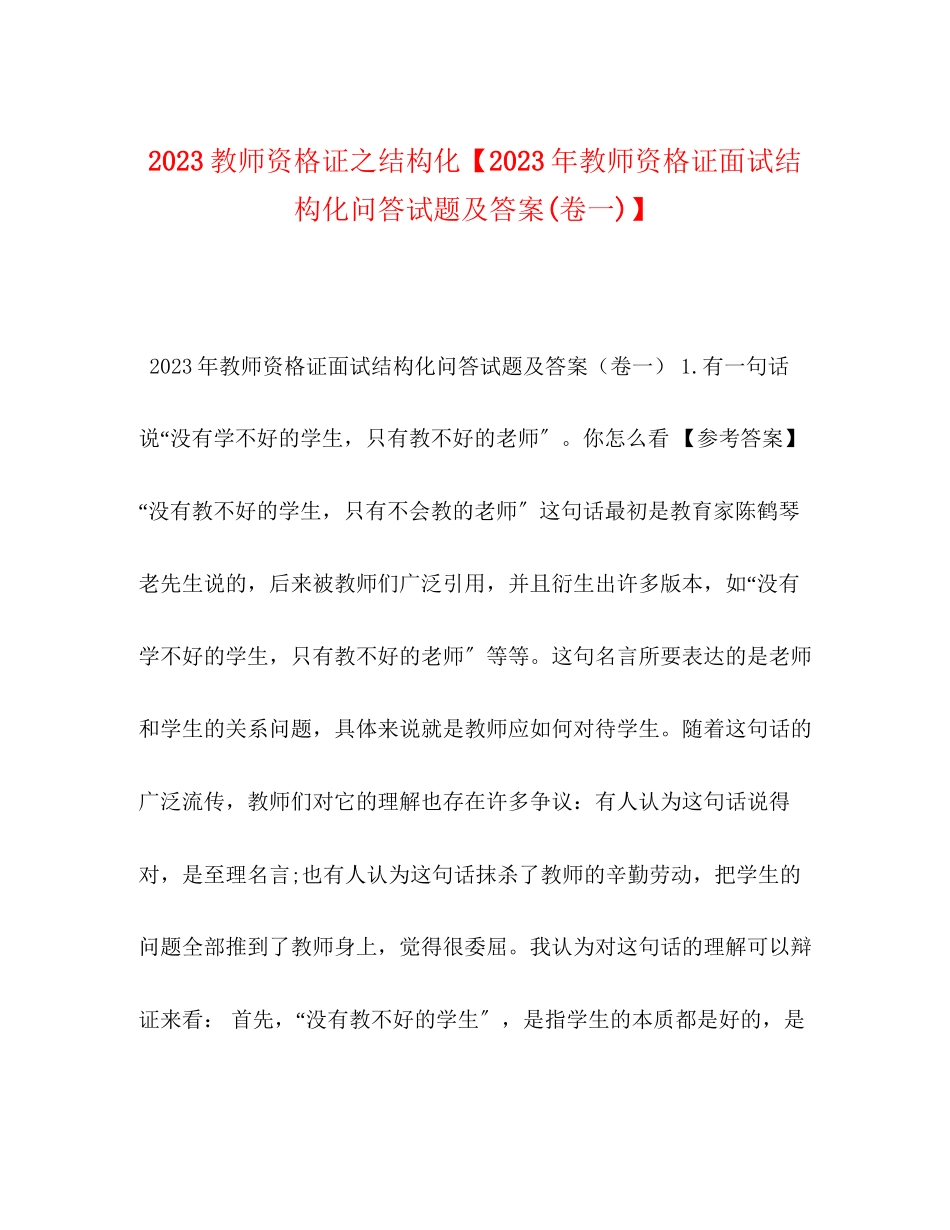 2023教师资格证之结构化【2023年教师资格证面试结构化问答试题及答案(卷一)】

2023年教师资格证面试结构化问答试题及答案（卷一） 1.有一句话说“没有学不好的学生，只有教不好的老师″。你怎么看 【参考答案】“没有教不好的学生，只有不会教的老师″这句话最初是教育家陈鹤琴老先生说的，后来被教师们广泛引用，并且衍生出许多版本，如“没有学不好的学生，只有教不好的老师″等等。这句名言所要表达的是老师和学生的关系问题，具体来说就是教师应如何对待学生。随着这句话的广泛流传，教师们对它的理解也存在许多争议：有人认为这句话说得对，是至理名言;也有人认为这句话抹杀了教师的辛勤劳动，把学生的问题全部推到了教师身上，觉得很委屈。我认为对这句话的理解可以辩证来看： 首先，“没有教不好的学生″，是指学生的本质都是好的，是